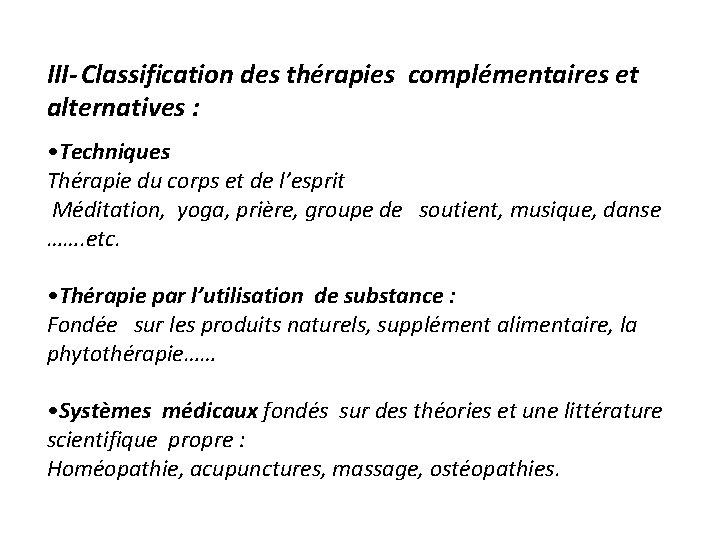 III- Classification des thérapies complémentaires et alternatives :

•Techniques
Thérapie du corps et de l'esprit
Méditation, yoga, prière, groupe de soutient, musique, danse …….etc.

•Thérapie par l'utilisation de substance :
Fondée sur les produits naturels, supplément alimentaire, la phytothérapie……

•Systèmes médicaux fondés sur des théories et une littérature scientifique propre :
Homéopathie, acupunctures, massage, ostéopathies.